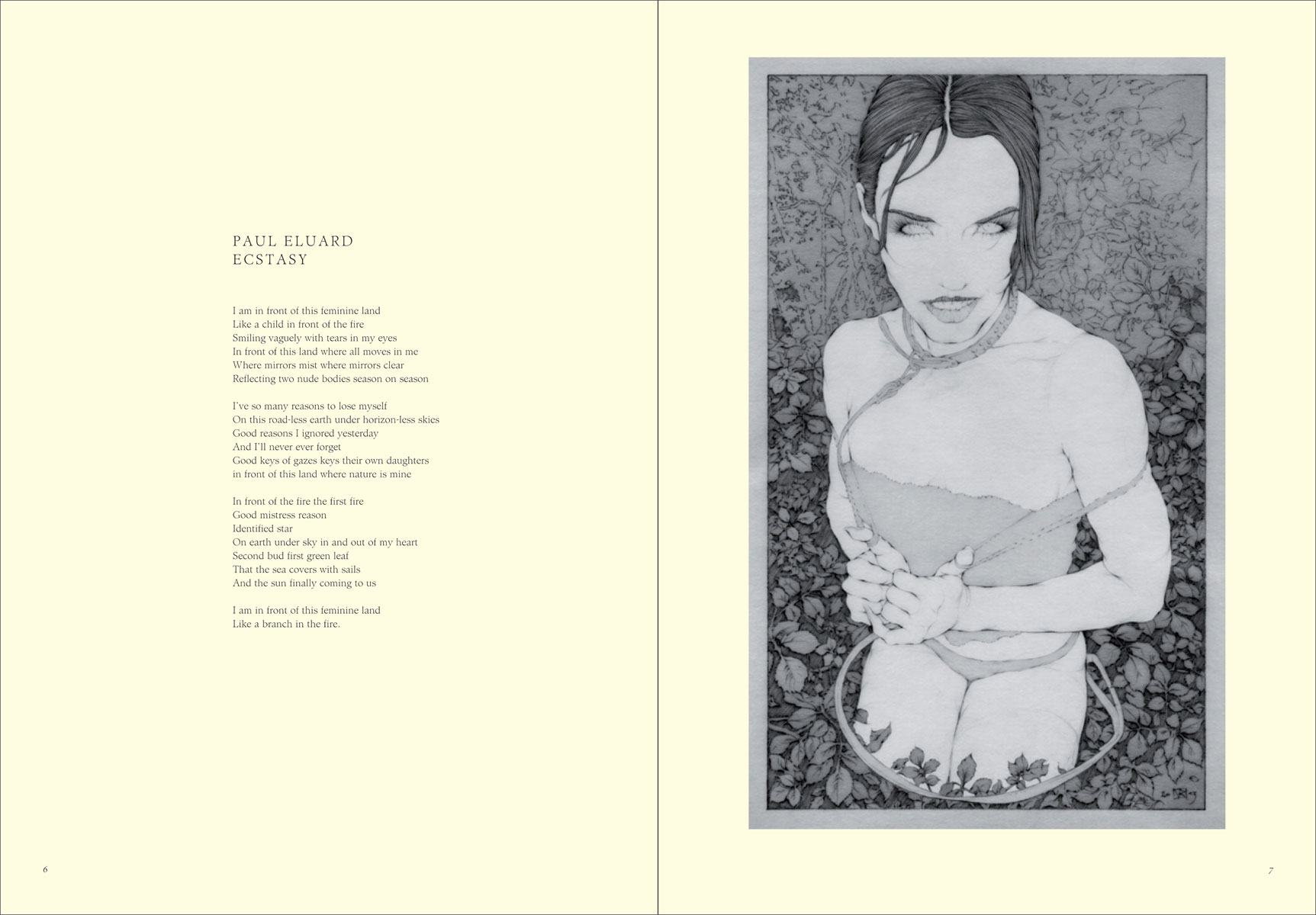 PAUL ELUARD
ECSTASY

I am in front of this feminine land
Like a child in front of the fire
Smiling vaguely with tears in my eyes
In front of this land where all moves in me
Where mirrors mist where mirrors clear
Reflecting two nude bodies season on season

I've so many reasons to lose myself
On this road-less earth under horizon-less skies
Good reasons I ignored yesterday
And I'll never ever forget
Good keys of gazes keys their own daughters
in front of this land where nature is mine

In front of the fire the first fire
Good mistress reason
Identified star
On earth under sky in and out of my heart
Second bud first green leaf
That the sea covers with sails
And the sun finally coming to us

I am in front of this feminine land
Like a branch in the fire.

6

7